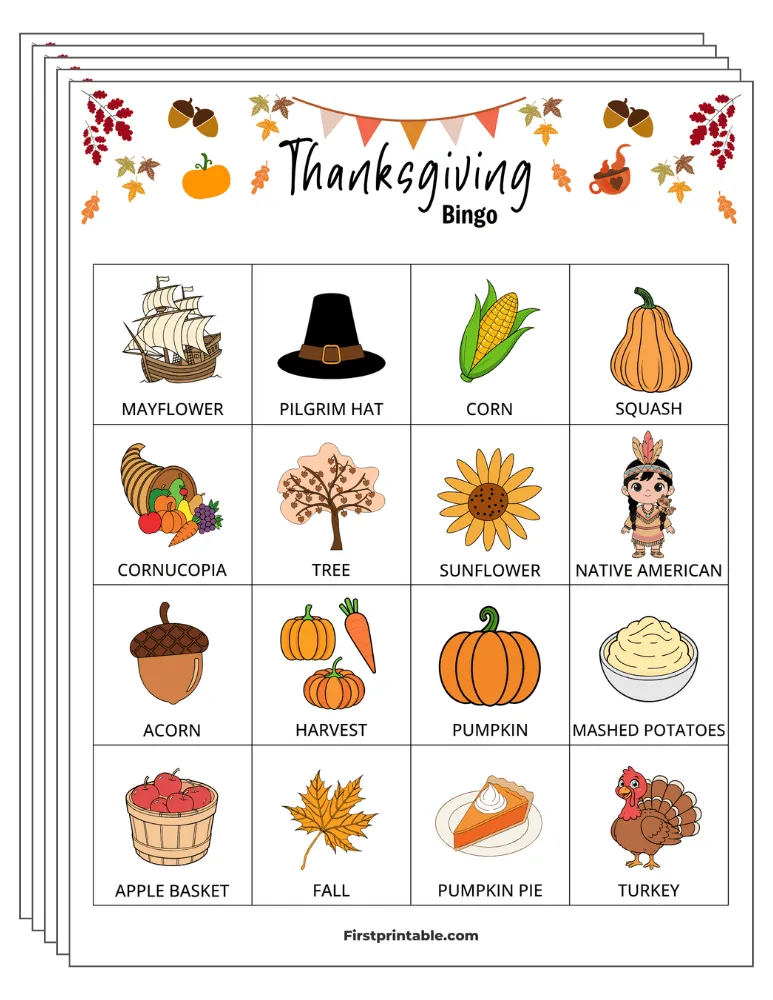 Thanksgiving
Bingo

| MAYFLOWER | PILGRIM HAT | CORN | SQUASH |
|---|---|---|---|
| CORNUCOPIA | TREE | SUNFLOWER | NATIVE AMERICAN |
| ACORN | HARVEST | PUMPKIN | MASHED POTATOES |
| APPLE BASKET | FALL | PUMPKIN PIE | TURKEY |

Firstprintable.com